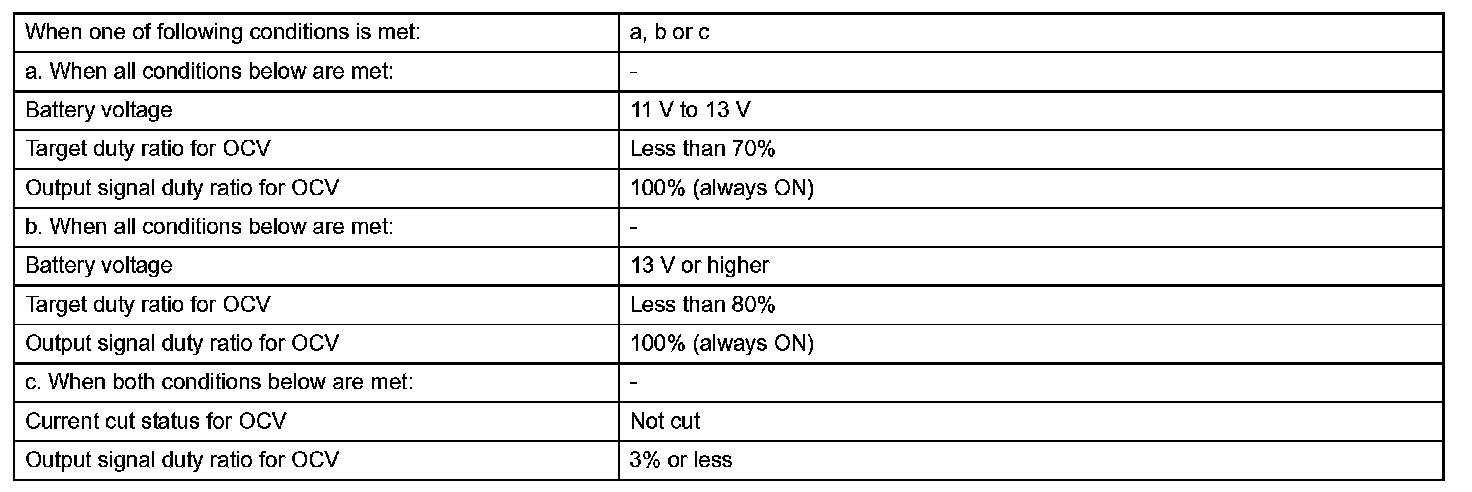 | When one of following conditions is met: | a, b or c |
|---|---|
| a. When all conditions below are met: | - |
| Battery voltage | 11 V to 13 V |
| Target duty ratio for OCV | Less than 70% |
| Output signal duty ratio for OCV | 100% (always ON) |
| b. When all conditions below are met: | - |
| Battery voltage | 13 V or higher |
| Target duty ratio for OCV | Less than 80% |
| Output signal duty ratio for OCV | 100% (always ON) |
| c. When both conditions below are met: | - |
| Current cut status for OCV | Not cut |
| Output signal duty ratio for OCV | 3% or less |